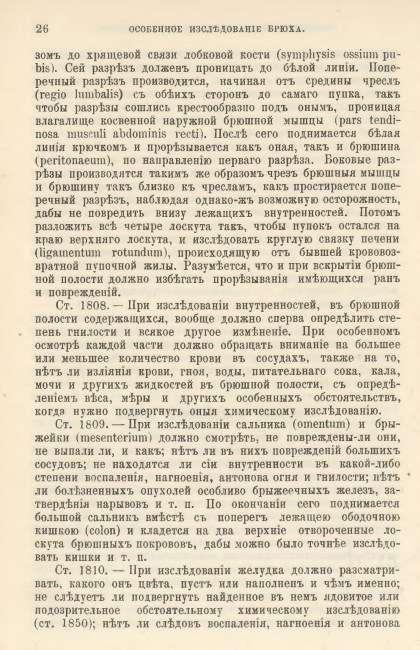 26 ОСОБЕННОЕ ИЗСЛѢДОВАНІЕ БРЮХА.

зомъ до хрящевой связи лобковой кости (symphysis ossium pubis). Сей разрѣзъ долженъ проницать до бѣлой линіи. Поперечный разрѣзъ производится, начиная отъ средины чреслъ (regio lumbalis) съ обѣихъ сторонъ до самаго пупка, такъ чтобы разрѣзы сошлись крестообразно подъ онымъ, проницая влагалище косвенной наружной брюшной мышцы (pars tendinosa musculi abdominis recti). Послѣ сего поднимается бѣлая линія крючкомъ и прорѣзывается какъ оная, такъ и брюшина (peritonaeum), по направленію перваго разрѣза. Боковые разрѣзы производятся такимъ же образомъ чрезъ брюшныя мышцы и брюшину такъ близко къ чресламъ, какъ простирается поперечный разрѣзъ, наблюдая однако-жъ возможную осторожность, дабы не повредить внизу лежащихъ внутренностей. Потомъ разложить всѣ четыре лоскута такъ, чтобы пупокъ остался на краю верхняго лоскута, и изслѣдовать круглую связку печени (ligamentum rotundum), происходящую отъ бывшей крововозвратной пупочной жилы. Разумѣется, что и при вскрытіи брюшной полости должно избѣгать прорѣзыванія имѣющихся ранъ и поврежденій.

Ст. 1808. — При изслѣдованіи внутренностей, въ брюшной полости содержащихся, вообще должно сперва опредѣлить степень гнилости и всякое другое измѣненіе. При особенномъ осмотрѣ каждой части должно обращать вниманіе на большее или меньшее количество крови въ сосудахъ, также на то, нѣтъ ли изліянія крови, гноя, воды, питательнаго сока, кала, мочи и другихъ жидкостей въ брюшной полости, съ опредѣленіемъ вѣса, мѣры и другихъ особенныхъ обстоятельствъ, когда нужно подвергнуть оныя химическому изслѣдованію.

Ст. 1809. — При изслѣдованіи сальника (omentum) и брыжейки (mesenterium) должно смотрѣть, не повреждены-ли они, не выпали ли, и какъ; нѣтъ ли въ нихъ поврежденій большихъ сосудовъ; не находятся ли сіи внутренности въ какой-либо степени воспаленія, нагноенія, антонова огня и гнилости; нѣтъ ли болѣзненныхъ опухолей особливо брыжеечныхъ железъ, затвердѣнія нарывовъ и т. п. По окончаніи сего поднимается большой сальникъ вмѣстѣ съ поперегъ лежащею ободочною кишкою (colon) и кладется на два верхніе отвороченные лоскута брюшныхъ покрововъ, дабы можно было точнѣе изслѣдовать кишки и т. п.

Ст. 1810. — При изслѣдованіи желудка должно разсматривать, какого онъ цвѣта, пустъ или наполненъ и чѣмъ именно; не слѣдуетъ ли подвергнуть найденное въ немъ ядовитое или подозрительное обстоятельному химическому изслѣдованію (ст. 1850); нѣтъ ли слѣдовъ воспаленія, нагноенія и антонова